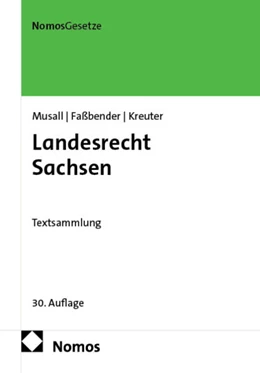 NomosGesetze

Musall | Faßbender | Kreuter

Landesrecht Sachsen

Textsammlung

30. Auflage

Nomos